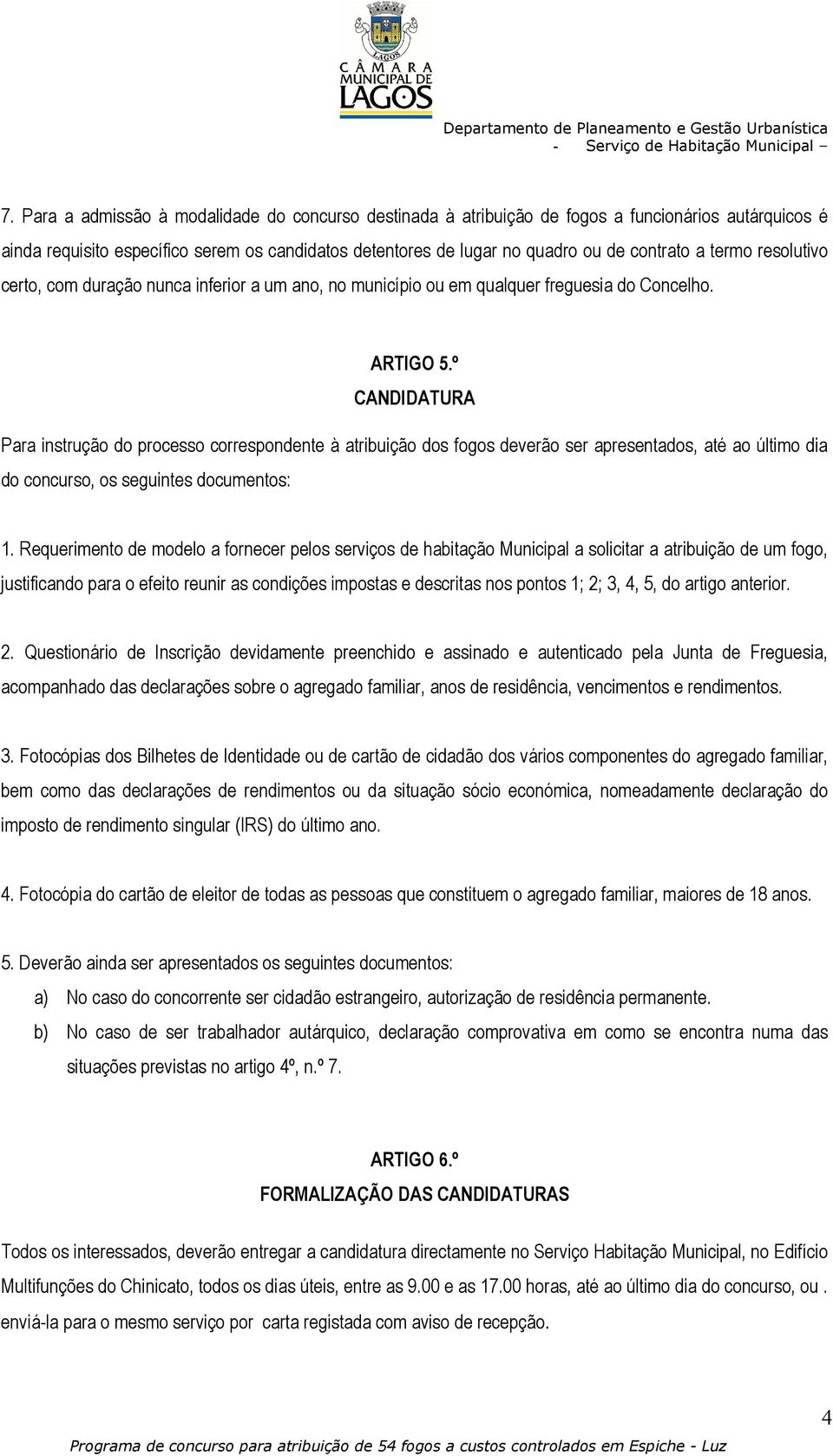 LAGOS

CÂMARA MUNICIPAL DE LAGOS

Departamento de Planeamento e Gestão Urbanística
- Serviço de Habitação Municipal –

7. Para a admissão à modalidade do concurso destinada à atribuição de fogos a funcionários autárquicos é ainda requisito específico serem os candidatos detentores de lugar no quadro ou de contrato a termo resolutivo certo, com duração nunca inferior a um ano, no município ou em qualquer freguesia do Concelho.

ARTIGO 5.º
CANDIDATURA

Para instrução do processo correspondente à atribuição dos fogos deverão ser apresentados, até ao último dia do concurso, os seguintes documentos:

1. Requerimento de modelo a fornecer pelos serviços de habitação Municipal a solicitar a atribuição de um fogo, justificando para o efeito reunir as condições impostas e descritas nos pontos 1; 2; 3, 4, 5, do artigo anterior.

2. Questionário de Inscrição devidamente preenchido e assinado e autenticado pela Junta de Freguesia, acompanhado das declarações sobre o agregado familiar, anos de residência, vencimentos e rendimentos.

3. Fotocópias dos Bilhetes de Identidade ou de cartão de cidadão dos vários componentes do agregado familiar, bem como das declarações de rendimentos ou da situação sócio económica, nomeadamente declaração do imposto de rendimento singular (IRS) do último ano.

4. Fotocópia do cartão de eleitor de todas as pessoas que constituem o agregado familiar, maiores de 18 anos.

5. Deverão ainda ser apresentados os seguintes documentos:

a) No caso do concorrente ser cidadão estrangeiro, autorização de residência permanente.

b) No caso de ser trabalhador autárquico, declaração comprovativa em como se encontra numa das situações previstas no artigo 4º, n.º 7.

ARTIGO 6.º
FORMALIZAÇÃO DAS CANDIDATURAS

Todos os interessados, deverão entregar a candidatura directamente no Serviço Habitação Municipal, no Edifício Multifunções do Chinicato, todos os dias úteis, entre as 9.00 e as 17.00 horas, até ao último dia do concurso, ou . enviá-la para o mesmo serviço por carta registada com aviso de recepção.

4

Programa de concurso para atribuição de 54 fogos a custos controlados em Espiche - Luz